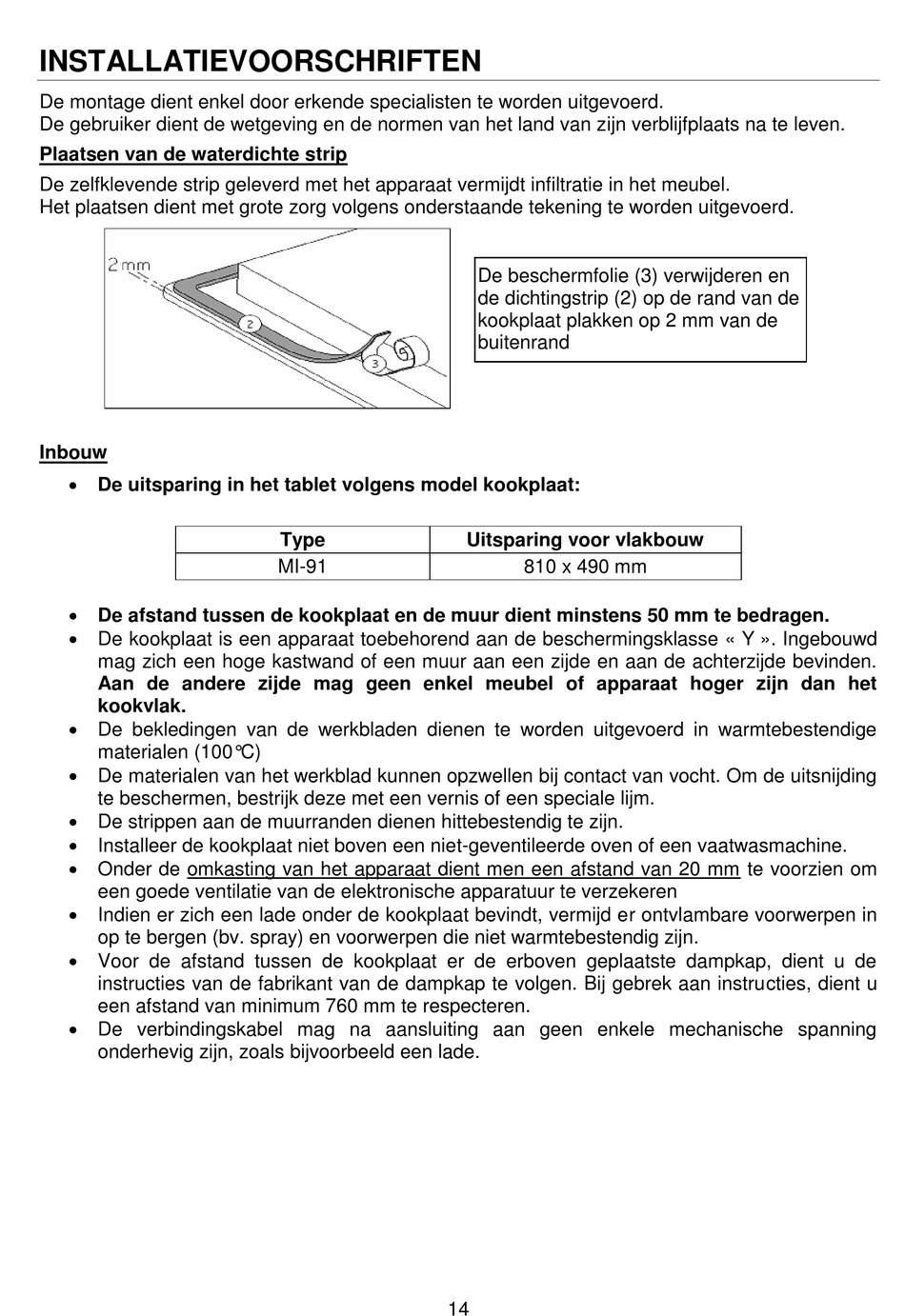 INSTALLATIEVOORSCHRIFTEN

De montage dient enkel door erkende specialisten te worden uitgevoerd.
De gebruiker dient de wetgeving en de normen van het land van zijn verblijfplaats na te leven.

Plaatsen van de waterdichte strip

De zelfklevende strip geleverd met het apparaat vermijdt infiltratie in het meubel.
Het plaatsen dient met grote zorg volgens onderstaande tekening te worden uitgevoerd.

2 mm

2

3

De beschermfolie (3) verwijderen en de dichtingstrip (2) op de rand van de kookplaat plakken op 2 mm van de buitenrand

Inbouw

• De uitsparing in het tablet volgens model kookplaat:

| Type | Uitsparing voor vlakbouw |
|---|---|
| MI-91 | 810 x 490 mm |

• De afstand tussen de kookplaat en de muur dient minstens 50 mm te bedragen.
• De kookplaat is een apparaat toebehorend aan de beschermingsklasse « Y ». Ingebouwd mag zich een hoge kastwand of een muur aan een zijde en aan de achterzijde bevinden. Aan de andere zijde mag geen enkel meubel of apparaat hoger zijn dan het kookvlak.
• De bekledingen van de werkbladen dienen te worden uitgevoerd in warmtebestendige materialen (100°C)
• De materialen van het werkblad kunnen opzwellen bij contact van vocht. Om de uitsnijding te beschermen, bestrijk deze met een vernis of een speciale lijm.
• De strippen aan de muurranden dienen hittebestendig te zijn.
• Installeer de kookplaat niet boven een niet-geventileerde oven of een vaatwasmachine.
• Onder de omkasting van het apparaat dient men een afstand van 20 mm te voorzien om een goede ventilatie van de elektronische apparatuur te verzekeren
• Indien er zich een lade onder de kookplaat bevindt, vermijd er ontvlambare voorwerpen in op te bergen (bv. spray) en voorwerpen die niet warmtebestendig zijn.
• Voor de afstand tussen de kookplaat er de erboven geplaatste dampkap, dient u de instructies van de fabrikant van de dampkap te volgen. Bij gebrek aan instructies, dient u een afstand van minimum 760 mm te respecteren.
• De verbindingskabel mag na aansluiting aan geen enkele mechanische spanning onderhevig zijn, zoals bijvoorbeeld een lade.

14